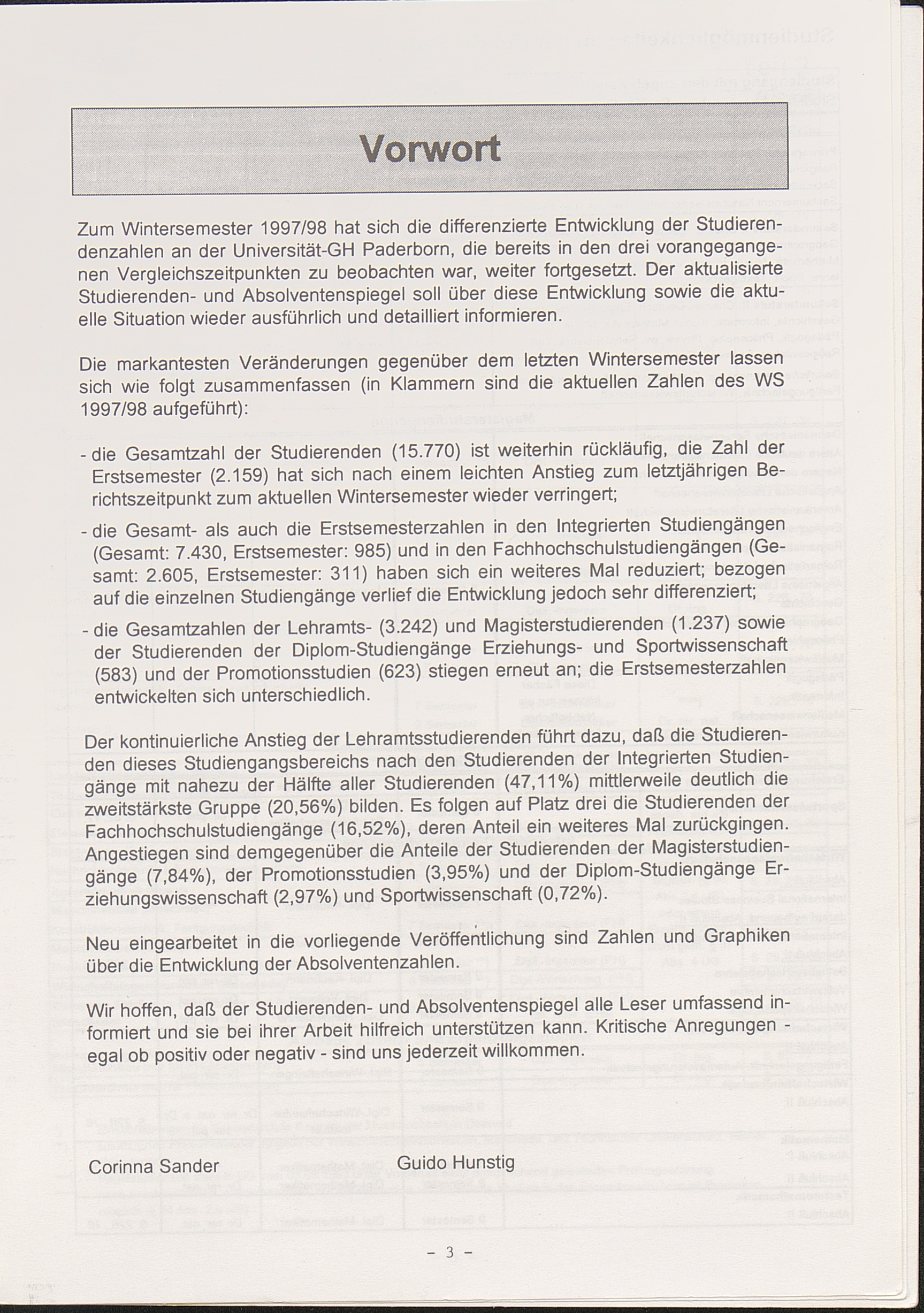 Vorwort

Zum Wintersemester 1997/98 hat sich die differenzierte Entwicklung der Studierendenzahlen an der Universität-GH Paderborn, die bereits in den drei vorangegangenen Vergleichszeitpunkten zu beobachten war, weiter fortgesetzt. Der aktualisierte Studierenden- und Absolventenspiegel soll über diese Entwicklung sowie die aktuelle Situation wieder ausführlich und detailliert informieren.

Die markantesten Veränderungen gegenüber dem letzten Wintersemester lassen sich wie folgt zusammenfassen (in Klammern sind die aktuellen Zahlen des WS 1997/98 aufgeführt):

- die Gesamtzahl der Studierenden (15.770) ist weiterhin rückläufig, die Zahl der Erstsemester (2.159) hat sich nach einem leichten Anstieg zum letztjährigen Berichtszeitpunkt zum aktuellen Wintersemester wieder verringert;

- die Gesamt- als auch die Erstsemesterzahlen in den Integrierten Studiengängen (Gesamt: 7.430, Erstsemester: 985) und in den Fachhochschulstudiengängen (Gesamt: 2.605, Erstsemester: 311) haben sich ein weiteres Mal reduziert; bezogen auf die einzelnen Studiengänge verlief die Entwicklung jedoch sehr differenziert;

- die Gesamtzahlen der Lehramts- (3.242) und Magisterstudierenden (1.237) sowie der Studierenden der Diplom-Studiengänge Erziehungs- und Sportwissenschaft (583) und der Promotionsstudien (623) stiegen erneut an; die Erstsemesterzahlen entwickelten sich unterschiedlich.

Der kontinuierliche Anstieg der Lehramtsstudierenden führt dazu, daß die Studierenden dieses Studiengangsbereichs nach den Studierenden der Integrierten Studiengänge mit nahezu der Hälfte aller Studierenden (47,11%) mittlerweile deutlich die zweitstärkste Gruppe (20,56%) bilden. Es folgen auf Platz drei die Studierenden der Fachhochschulstudiengänge (16,52%), deren Anteil ein weiteres Mal zurückgingen. Angestiegen sind demgegenüber die Anteile der Studierenden der Magisterstudiengänge (7,84%), der Promotionsstudien (3,95%) und der Diplom-Studiengänge Erziehungswissenschaft (2,97%) und Sportwissenschaft (0,72%).

Neu eingearbeitet in die vorliegende Veröffentlichung sind Zahlen und Graphiken über die Entwicklung der Absolventenzahlen.

Wir hoffen, daß der Studierenden- und Absolventenspiegel alle Leser umfassend informiert und sie bei ihrer Arbeit hilfreich unterstützen kann. Kritische Anregungen - egal ob positiv oder negativ - sind uns jederzeit willkommen.

Corinna Sander Guido Hunstig

- 3 -